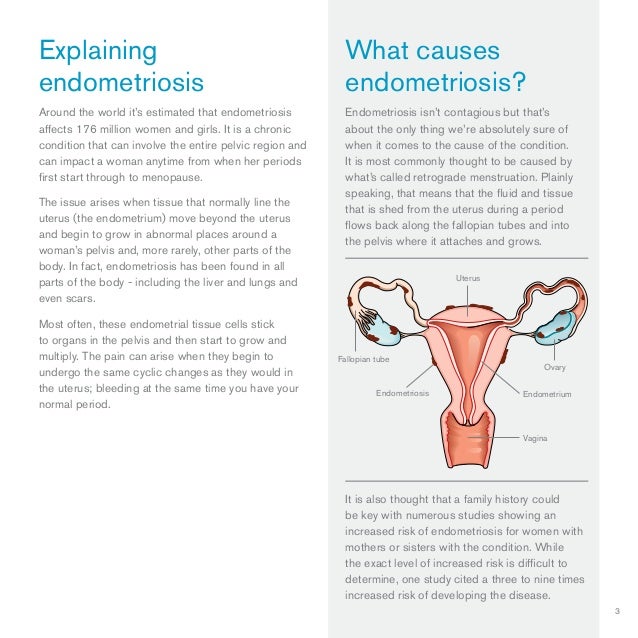 Explaining endometriosis

Around the world it's estimated that endometriosis affects 176 million women and girls. It is a chronic condition that can involve the entire pelvic region and can impact a woman anytime from when her periods first start through to menopause.

The issue arises when tissue that normally line the uterus (the endometrium) move beyond the uterus and begin to grow in abnormal places around a woman's pelvis and, more rarely, other parts of the body. In fact, endometriosis has been found in all parts of the body - including the liver and lungs and even scars.

Most often, these endometrial tissue cells stick to organs in the pelvis and then start to grow and multiply. The pain can arise when they begin to undergo the same cyclic changes as they would in the uterus; bleeding at the same time you have your normal period.

What causes endometriosis?

Endometriosis isn't contagious but that's about the only thing we're absolutely sure of when it comes to the cause of the condition. It is most commonly thought to be caused by what's called retrograde menstruation. Plainly speaking, that means that the fluid and tissue that is shed from the uterus during a period flows back along the fallopian tubes and into the pelvis where it attaches and grows.

Uterus

Fallopian tube

Ovary

Endometriosis

Endometrium

Vagina

It is also thought that a family history could be key with numerous studies showing an increased risk of endometriosis for women with mothers or sisters with the condition. While the exact level of increased risk is difficult to determine, one study cited a three to nine times increased risk of developing the disease.

3